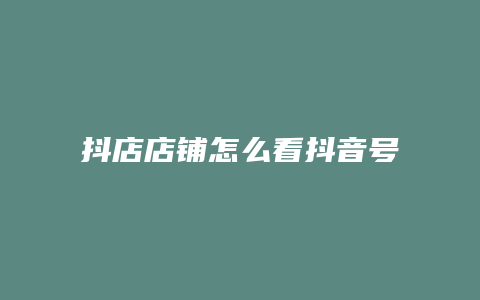 抖店店铺怎么看抖音号